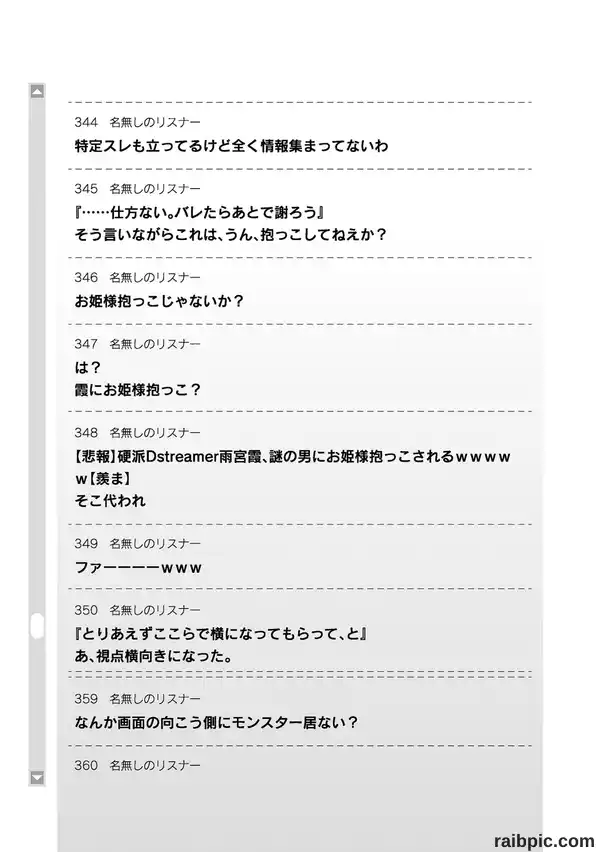 344 名無しのリスナー
特定スレも立ってるけど全く情報集まってないわ

345 名無しのリスナー
『……仕方ない。バレたらあとで謝ろう』
そう言いながらこれは、うん、抱っこしてねえか？

346 名無しのリスナー
お姫様抱っこじゃないか？

347 名無しのリスナー
は？
霞にお姫様抱っこ？

348 名無しのリスナー
【悲報】硬派Dstreamer雨宮霞、謎の男にお姫様抱っこされるwwwww【羨ま】
そこ代われ

349 名無しのリスナー
ファーーーーwww

350 名無しのリスナー
『とりあえずここらで横になってもらって、と』
あ、視点横向きになった。

359 名無しのリスナー
なんか画面の向こう側にモンスター居ない？

360 名無しのリスナー

raibpic.com